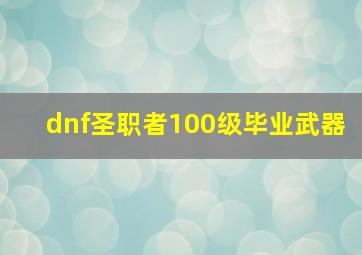 dnf圣职者100级毕业武器